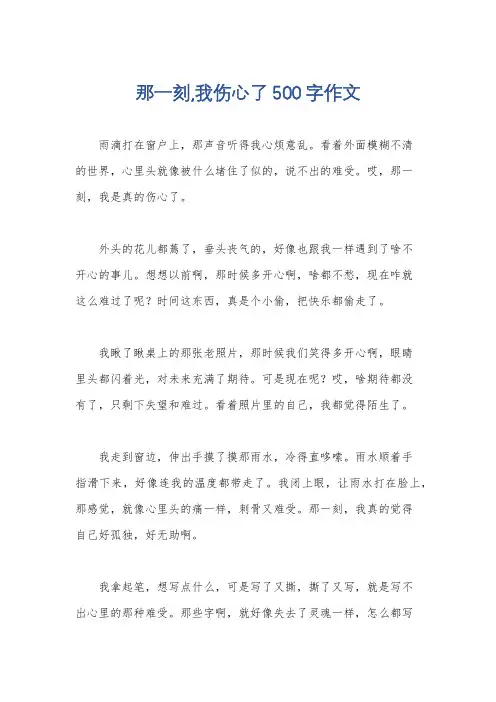 那一刻,我伤心了500字作文

雨滴打在窗户上，那声音听得我心烦意乱。看着外面模糊不清的世界，心里头就像被什么堵住了似的，说不出的难受。哎，那一刻，我是真的伤心了。

外头的花儿都蔫了，垂头丧气的，好像也跟我一样遇到了啥不开心的事儿。想想以前啊，那时候多开心啊，啥都不愁，现在咋就这么难过了呢？时间这东西，真是个小偷，把快乐都偷走了。

我瞅了瞅桌上的那张老照片，那时候我们笑得多开心啊，眼睛里头都闪着光，对未来充满了期待。可是现在呢？哎，啥期待都没有了，只剩下失望和难过。看着照片里的自己，我都觉得陌生了。

我走到窗边，伸出手摸了摸那雨水，冷得直哆嗦。雨水顺着手指滑下来，好像连我的温度都带走了。我闭上眼，让雨水打在脸上，那感觉，就像心里头的痛一样，刺骨又难受。那一刻，我真的觉得自己好孤独，好无助啊。

我拿起笔，想写点什么，可是写了又撕，撕了又写，就是写不出心里的那种难受。那些字啊，就好像失去了灵魂一样，怎么都写